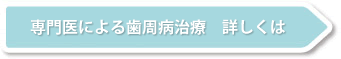 専門医による歯周病治療　詳しくは